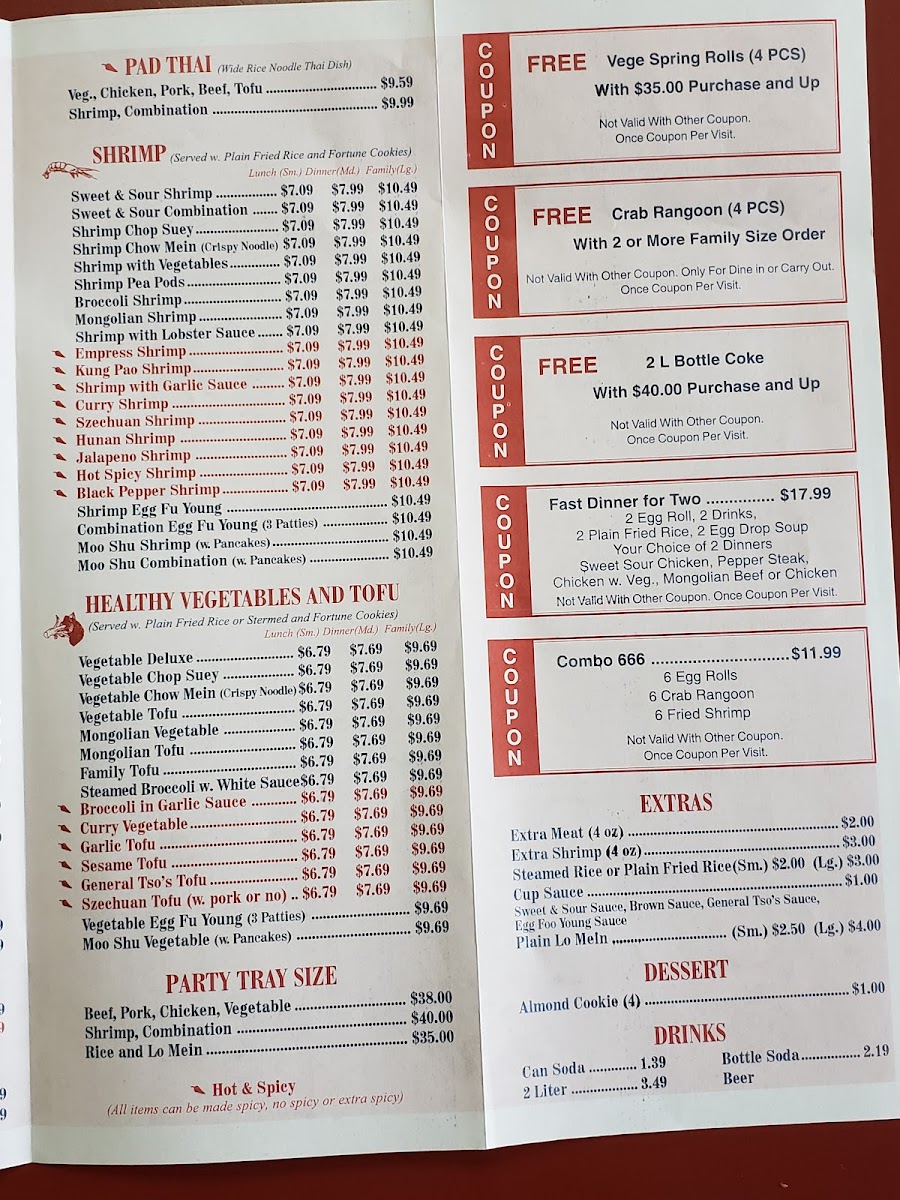 PAD THAI (Wide Rice Noodle Thai Dish)
Veg., Chicken, Pork, Beef, Tofu $9.59
Shrimp, Combination $9.99

SHRIMP (Served w. Plain Fried Rice and Fortune Cookies)
Lunch (Sm.) Dinner(Md.) Family(Lg.)
Sweet & Sour Shrimp $7.09 $7.99 $10.49
Sweet & Sour Combination $7.09 $7.99 $10.49
Shrimp Chop Suey $7.09 $7.99 $10.49
Shrimp Chow Mein (Crispy Noodle) $7.09 $7.99 $10.49
Shrimp with Vegetables $7.09 $7.99 $10.49
Shrimp Pea Pods $7.09 $7.99 $10.49
Broccoli Shrimp $7.09 $7.99 $10.49
Mongolian Shrimp $7.09 $7.99 $10.49
Shrimp with Lobster Sauce $7.09 $7.99 $10.49
Empress Shrimp $7.09 $7.99 $10.49
Kung Pao Shrimp $7.09 $7.99 $10.49
Shrimp with Garlic Sauce $7.09 $7.99 $10.49
Curry Shrimp $7.09 $7.99 $10.49
Szechuan Shrimp $7.09 $7.99 $10.49
Hunan Shrimp $7.09 $7.99 $10.49
Jalapeno Shrimp $7.09 $7.99 $10.49
Hot Spicy Shrimp $7.09 $7.99 $10.49
Black Pepper Shrimp $7.09 $7.99 $10.49
Shrimp Egg Fu Young $10.49
Combination Egg Fu Young (3 Patties) $10.49
Moo Shu Shrimp (w. Pancakes) $10.49
Moo Shu Combination (w. Pancakes) $10.49

HEALTHY VEGETABLES AND TOFU
(Served w. Plain Fried Rice or Stermed and Fortune Cookies)
Lunch (Sm.) Dinner(Md.) Family(Lg.)
Vegetable Deluxe $6.79 $7.69 $9.69
Vegetable Chop Suey $6.79 $7.69 $9.69
Vegetable Chow Mein (Crispy Noodle) $6.79 $7.69 $9.69
Vegetable Tofu $6.79 $7.69 $9.69
Mongolian Vegetable $6.79 $7.69 $9.69
Mongolian Tofu $6.79 $7.69 $9.69
Family Tofu $6.79 $7.69 $9.69
Steamed Broccoli w. White Sauce $6.79 $7.69 $9.69
Broccoli in Garlic Sauce $6.79 $7.69 $9.69
Curry Vegetable $6.79 $7.69 $9.69
Garlic Tofu $6.79 $7.69 $9.69
Sesame Tofu $6.79 $7.69 $9.69
General Tso's Tofu $6.79 $7.69 $9.69
Szechuan Tofu (w. pork or no) $6.79 $7.69 $9.69
Vegetable Egg Fu Young (3 Patties) $9.69
Moo Shu Vegetable (w. Pancakes) $9.69

PARTY TRAY SIZE
Beef, Pork, Chicken, Vegetable $38.00
Shrimp, Combination $40.00
Rice and Lo Mein $35.00

Hot & Spicy
(All items can be made spicy, no spicy or extra spicy)

COUPON
FREE Vege Spring Rolls (4 PCS)
With $35.00 Purchase and Up
Not Valid With Other Coupon.
Once Coupon Per Visit.

COUPON
FREE Crab Rangoon (4 PCS)
With 2 or More Family Size Order
Not Valid With Other Coupon. Only For Dine in or Carry Out.
Once Coupon Per Visit.

COUPON
FREE 2 L Bottle Coke
With $40.00 Purchase and Up
Not Valid With Other Coupon.
Once Coupon Per Visit.

COUPON
Fast Dinner for Two $17.99
2 Egg Roll, 2 Drinks,
2 Plain Fried Rice, 2 Egg Drop Soup
Your Choice of 2 Dinners
Sweet Sour Chicken, Pepper Steak,
Chicken w. Veg., Mongolian Beef or Chicken
Not Valid With Other Coupon. Once Coupon Per Visit.

COUPON
Combo 666 $11.99
6 Egg Rolls
6 Crab Rangoon
6 Fried Shrimp
Not Valid With Other Coupon.
Once Coupon Per Visit.

EXTRAS
Extra Meat (4 oz) $2.00
Extra Shrimp (4 oz) $3.00
Steamed Rice or Plain Fried Rice(Sm.) $2.00 (Lg.) $3.00
Cup Sauce $1.00
Sweet & Sour Sauce, Brown Sauce, General Tso's Sauce, Egg Foo Young Sauce
Plain Lo Mein (Sm.) $2.50 (Lg.) $4.00

DESSERT
Almond Cookie (4) $1.00

DRINKS
Can Soda 1.39
2 Liter 3.49
Bottle Soda 2.19
Beer